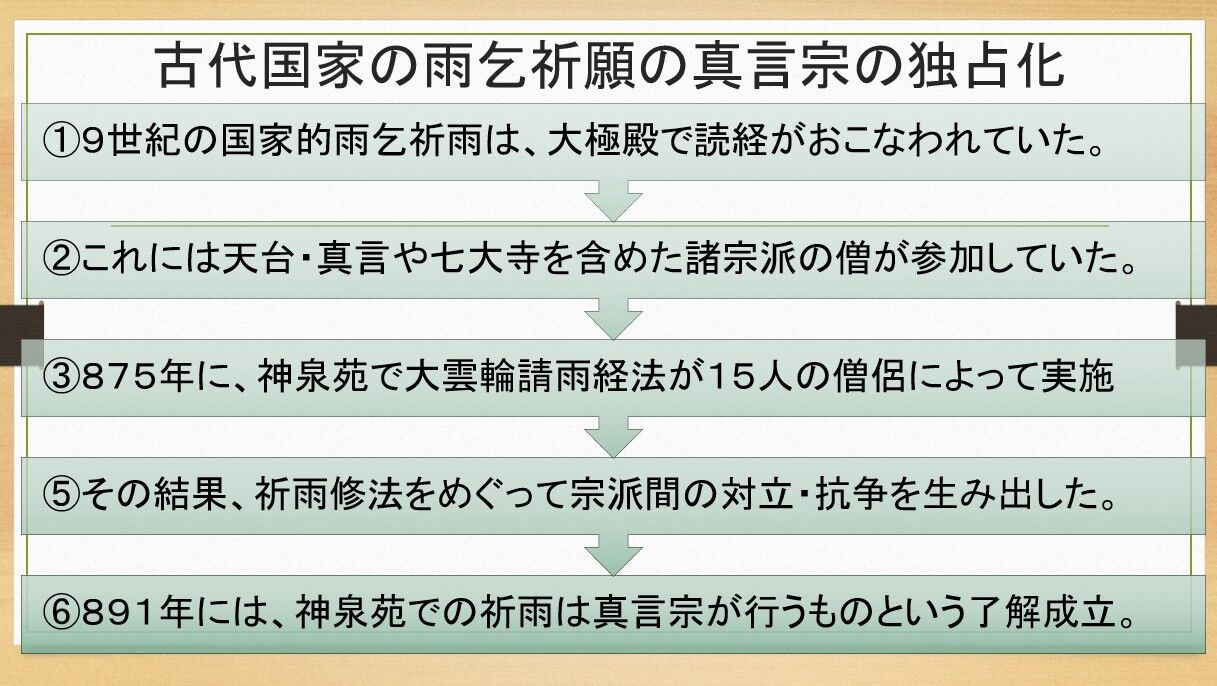 古代国家の雨乞祈願の真言宗の独占化

①9世紀の国家的雨乞祈雨は、大極殿で読経がおこなわれていた。

②これには天台・真言や七大寺を含めた諸宗派の僧が参加していた。

③875年に、神泉苑で大雲輪請雨経法が15人の僧侶によって実施

⑤その結果、祈雨修法をめぐって宗派間の対立・抗争を生み出した。

⑥891年には、神泉苑での祈雨は真言宗が行うものという了解成立。